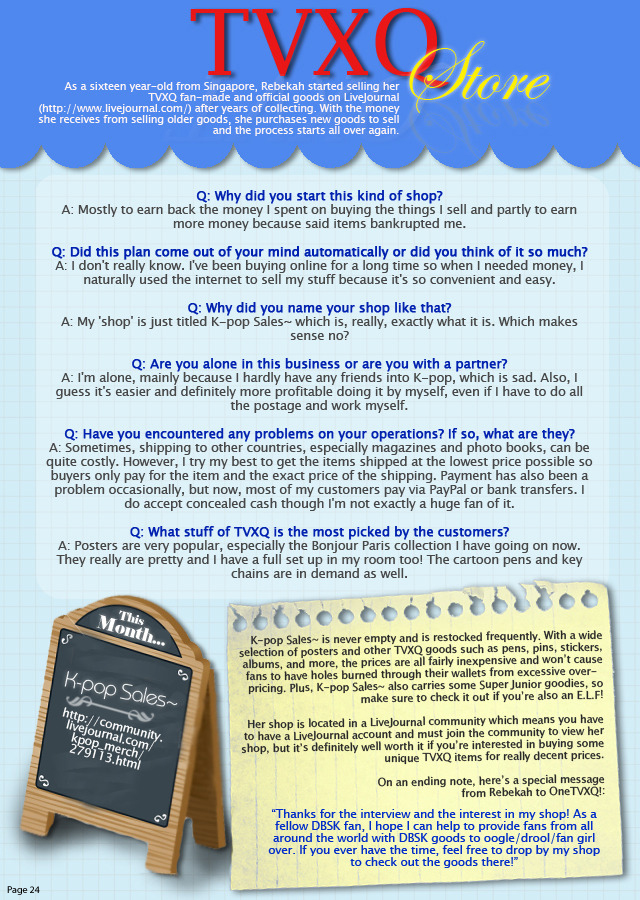 TVXQ Store

As a sixteen year-old from Singapore, Rebekah started selling her TVXQ fan-made and official goods on LiveJournal (http://www.livejournal.com/) after years of collecting. With the money she receives from selling older goods, she purchases new goods to sell and the process starts all over again.

Q: Why did you start this kind of shop?
A: Mostly to earn back the money I spent on buying the things I sell and partly to earn more money because said items bankrupted me.

Q: Did this plan come out of your mind automatically or did you think of it so much?
A: I don't really know. I've been buying online for a long time so when I needed money, I naturally used the internet to sell my stuff because it's so convenient and easy.

Q: Why did you name your shop like that?
A: My 'shop' is just titled K-pop Sales~ which is, really, exactly what it is. Which makes sense no?

Q: Are you alone in this business or are you with a partner?
A: I'm alone, mainly because I hardly have any friends into K-pop, which is sad. Also, I guess it's easier and definitely more profitable doing it by myself, even if I have to do all the postage and work myself.

Q: Have you encountered any problems on your operations? If so, what are they?
A: Sometimes, shipping to other countries, especially magazines and photo books, can be quite costly. However, I try my best to get the items shipped at the lowest price possible so buyers only pay for the item and the exact price of the shipping. Payment has also been a problem occasionally, but now, most of my customers pay via PayPal or bank transfers. I do accept concealed cash though I'm not exactly a huge fan of it.

Q: What stuff of TVXQ is the most picked by the customers?
A: Posters are very popular, especially the Bonjour Paris collection I have going on now. They really are pretty and I have a full set up in my room too! The cartoon pens and key chains are in demand as well.

This Month...

K-pop Sales~

http://community.livejournal.com/kpop_merch/279113.html

K-pop Sales~ is never empty and is restocked frequently. With a wide selection of posters and other TVXQ goods such as pens, pins, stickers, albums, and more, the prices are all fairly inexpensive and won't cause fans to have holes burned through their wallets from excessive over-pricing. Plus, K-pop Sales~ also carries some Super Junior goodies, so make sure to check it out if you're also an E.L.F!

Her shop is located in a LiveJournal community which means you have to have a LiveJournal account and must join the community to view her shop, but it's definitely well worth it if you're interested in buying some unique TVXQ items for really decent prices.

On an ending note, here's a special message from Rebekah to OneTVXQ!:

"Thanks for the interview and the interest in my shop! As a fellow DBSK fan, I hope I can help to provide fans from all around the world with DBSK goods to oogle/drool/fan girl over. If you ever have the time, feel free to drop by my shop to check out the goods there!"

Page 24